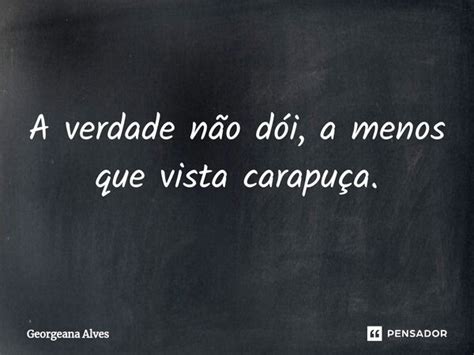 A verdade não dói, a menos que vista carapuça.

Georgeana Alves

PENSADOR